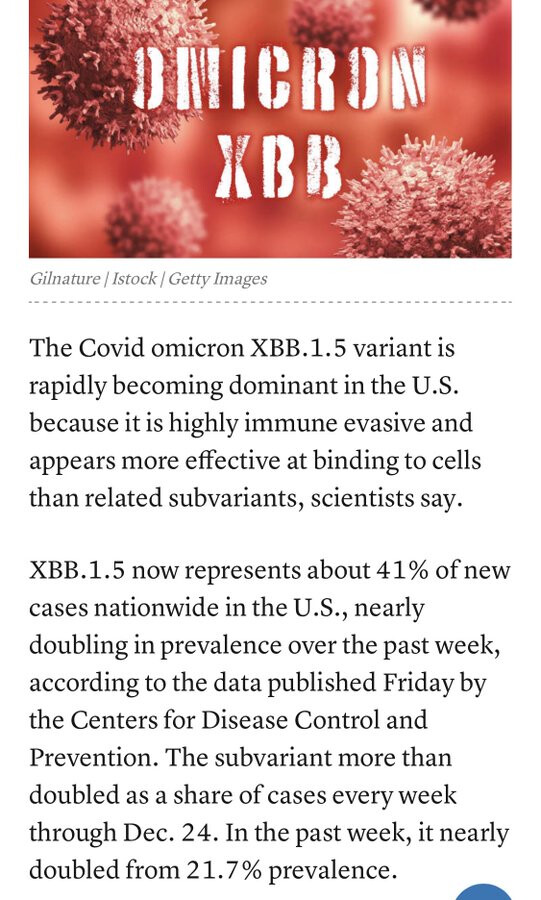 OMICRON
XBB

Gilnature | Istock | Getty Images

The Covid omicron XBB.1.5 variant is rapidly becoming dominant in the U.S. because it is highly immune evasive and appears more effective at binding to cells than related subvariants, scientists say.

XBB.1.5 now represents about 41% of new cases nationwide in the U.S., nearly doubling in prevalence over the past week, according to the data published Friday by the Centers for Disease Control and Prevention. The subvariant more than doubled as a share of cases every week through Dec. 24. In the past week, it nearly doubled from 21.7% prevalence.